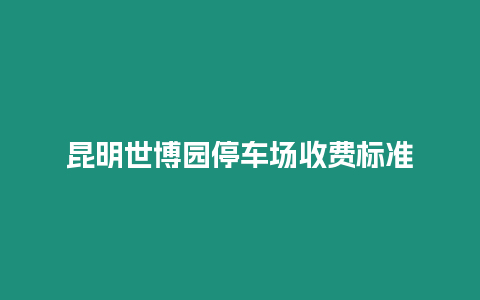 昆明世博园停车场收费标准